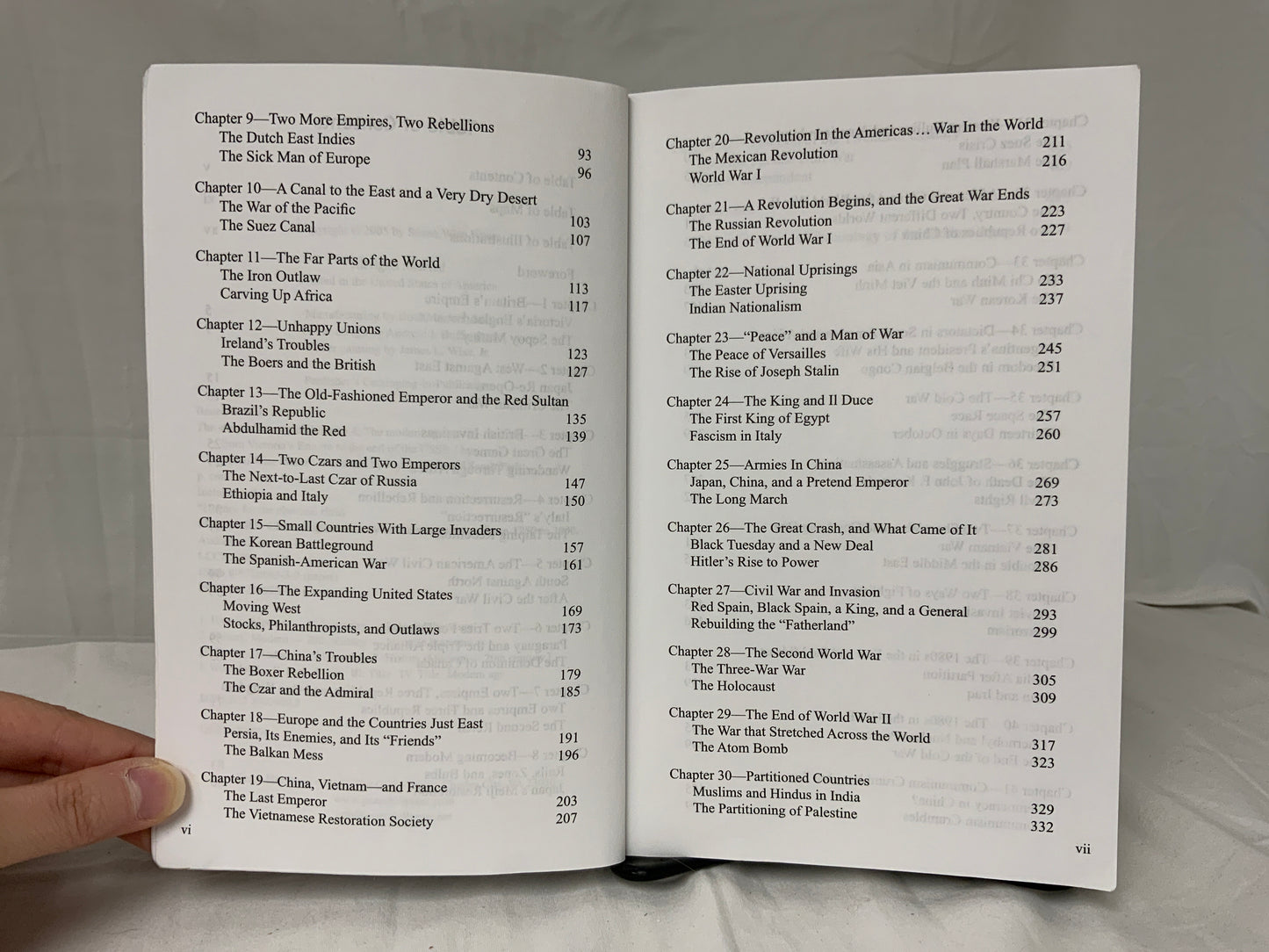 Chapter 9—Two More Empires, Two Rebellions
The Dutch East Indies 93
The Sick Man of Europe 96

Chapter 10—A Canal to the East and a Very Dry Desert
The War of the Pacific 103
The Suez Canal 107

Chapter 11—The Far Parts of the World
The Iron Outlaw 113
Carving Up Africa 117

Chapter 12—Unhappy Unions
Ireland's Troubles 123
The Boers and the British 127

Chapter 13—The Old-Fashioned Emperor and the Red Sultan
Brazil's Republic 135
Abdulhamid the Red 139

Chapter 14—Two Czars and Two Emperors
The Next-to-Last Czar of Russia 147
Ethiopia and Italy 150

Chapter 15—Small Countries With Large Invaders
The Korean Battleground 157
The Spanish-American War 161

Chapter 16—The Expanding United States
Moving West 169
Stocks, Philanthropists, and Outlaws 173

Chapter 17—China's Troubles
The Boxer Rebellion 179
The Czar and the Admiral 185

Chapter 18—Europe and the Countries Just East
Persia, Its Enemies, and Its "Friends" 191
The Balkan Mess 196

Chapter 19—China, Vietnam—and France
The Last Emperor 203
The Vietnamese Restoration Society 207

vi

Chapter 20—Revolution In the Americas … War In the World
The Mexican Revolution 211
World War I 216

Chapter 21—A Revolution Begins, and the Great War Ends
The Russian Revolution 223
The End of World War I 227

Chapter 22—National Uprisings
The Easter Uprising 233
Indian Nationalism 237

Chapter 23—"Peace" and a Man of War
The Peace of Versailles 245
The Rise of Joseph Stalin 251

Chapter 24—The King and Il Duce
The First King of Egypt 257
Fascism in Italy 260

Chapter 25—Armies In China
Japan, China, and a Pretend Emperor 269
The Long March 273

Chapter 26—The Great Crash, and What Came of It
Black Tuesday and a New Deal 281
Hitler's Rise to Power 286

Chapter 27—Civil War and Invasion
Red Spain, Black Spain, a King, and a General 293
Rebuilding the "Fatherland" 299

Chapter 28—The Second World War
The Three-War War 305
The Holocaust 309

Chapter 29—The End of World War II
The War that Stretched Across the World 317
The Atom Bomb 323

Chapter 30—Partitioned Countries
Muslims and Hindus in India 329
The Partitioning of Palestine 332

vii